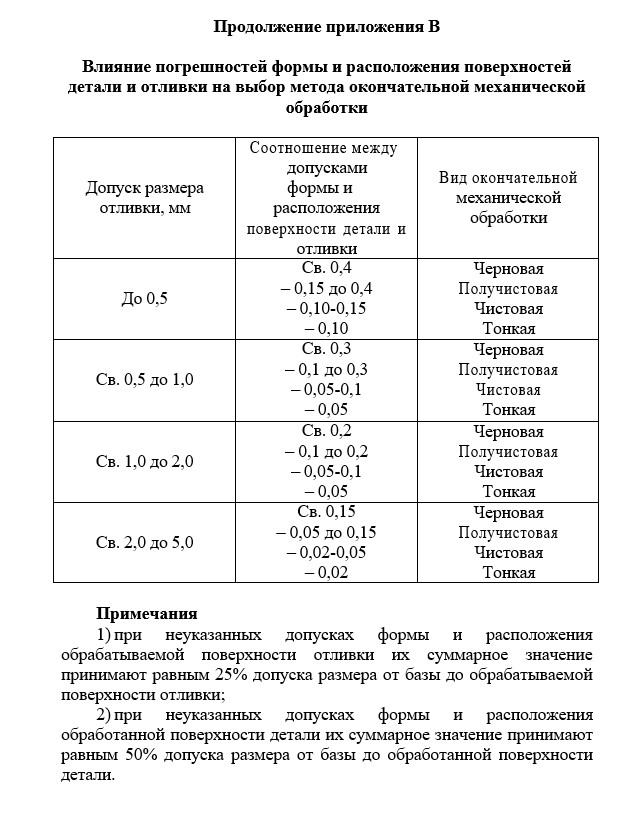 Продолжение приложения В

Влияние погрешностей формы и расположения поверхностей детали и отливки на выбор метода окончательной механической обработки

| Допуск размера отливки, мм | Соотношение между допусками формы и расположения поверхности детали и отливки | Вид окончательной механической обработки |
|---|---|---|
| До 0,5 | Св. 0,4<br>– 0,15 до 0,4<br>– 0,10-0,15<br>– 0,10 | Черновая<br>Получистовая<br>Чистовая<br>Тонкая |
| Св. 0,5 до 1,0 | Св. 0,3<br>– 0,1 до 0,3<br>– 0,05-0,1<br>– 0,05 | Черновая<br>Получистовая<br>Чистовая<br>Тонкая |
| Св. 1,0 до 2,0 | Св. 0,2<br>– 0,1 до 0,2<br>– 0,05-0,1<br>– 0,05 | Черновая<br>Получистовая<br>Чистовая<br>Тонкая |
| Св. 2,0 до 5,0 | Св. 0,15<br>– 0,05 до 0,15<br>– 0,02-0,05<br>– 0,02 | Черновая<br>Получистовая<br>Чистовая<br>Тонкая |

Примечания

1) при неуказанных допусках формы и расположения обрабатываемой поверхности отливки их суммарное значение принимают равным 25% допуска размера от базы до обрабатываемой поверхности отливки;

2) при неуказанных допусках формы и расположения обработанной поверхности детали их суммарное значение принимают равным 50% допуска размера от базы до обработанной поверхности детали.